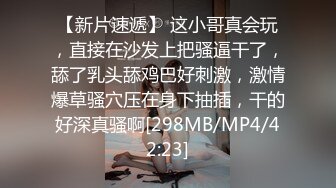 【新片速遞】 这小哥真会玩，直接在沙发上把骚逼干了，舔了乳头舔鸡巴好刺激，激情爆草骚穴压在身下抽插，干的好深真骚啊[298MB/MP4/42:23]